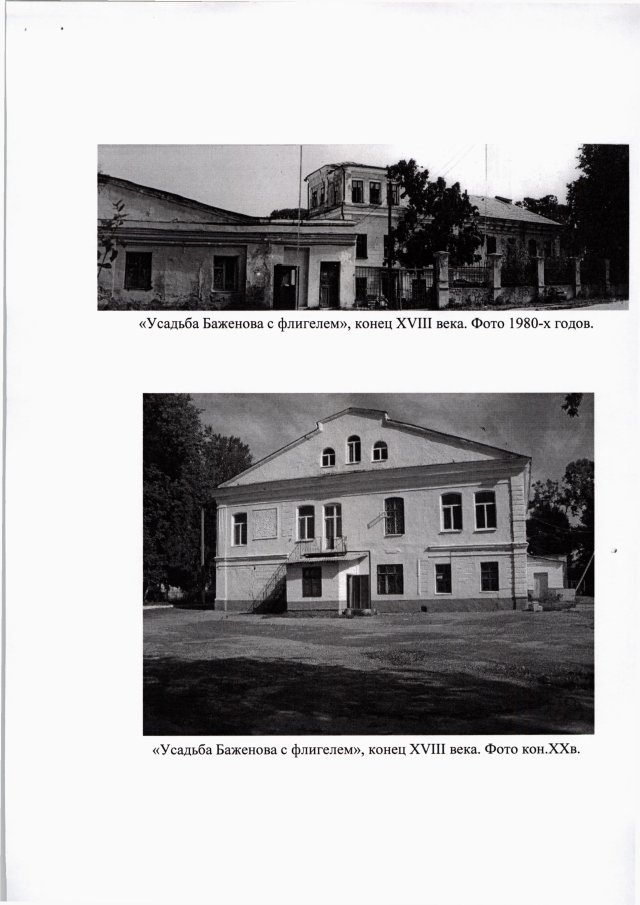 «Усадьба Баженова с флигелем», конец XVIII века. Фото 1980-х годов.

«Усадьба Баженова с флигелем», конец XVIII века. Фото кон.XXв.